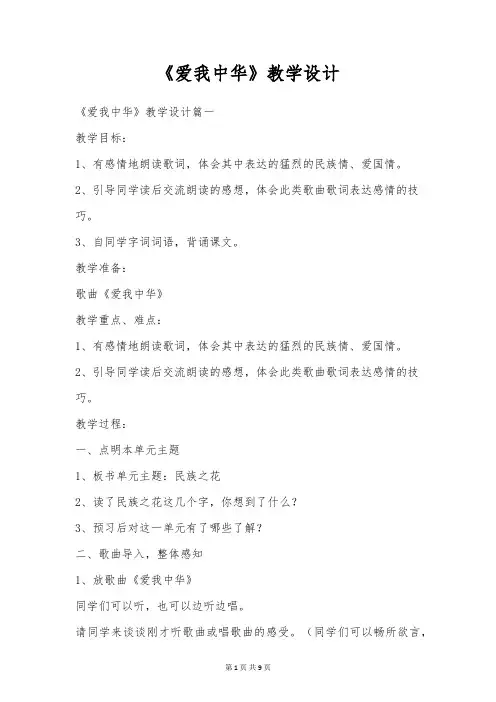 《爱我中华》教学设计

《爱我中华》教学设计篇一

教学目标：

1、有感情地朗读歌词，体会其中表达的猛烈的民族情、爱国情。

2、引导同学读后交流朗读的感想，体会此类歌曲歌词表达感情的技巧。

3、自同学字词词语，背诵课文。

教学准备：

歌曲《爱我中华》

教学重点、难点：

1、有感情地朗读歌词，体会其中表达的猛烈的民族情、爱国情。

2、引导同学读后交流朗读的感想，体会此类歌曲歌词表达感情的技巧。

教学过程：

一、点明本单元主题

1、板书单元主题：民族之花

2、读了民族之花这几个字，你想到了什么？

3、预习后对这一单元有了哪些了解？

二、歌曲导入，整体感知

1、放歌曲《爱我中华》

同学们可以听，也可以边听边唱。

请同学来谈谈刚才听歌曲或唱歌曲的感受。（同学们可以畅所欲言，

第1页 共9页